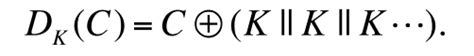 $D_K(C) = C \oplus (K \parallel K \parallel K \cdots).$